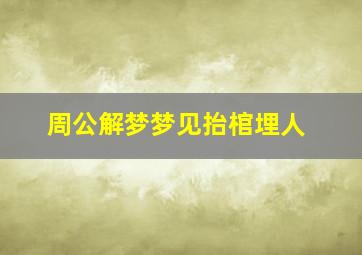 周公解梦梦见抬棺埋人